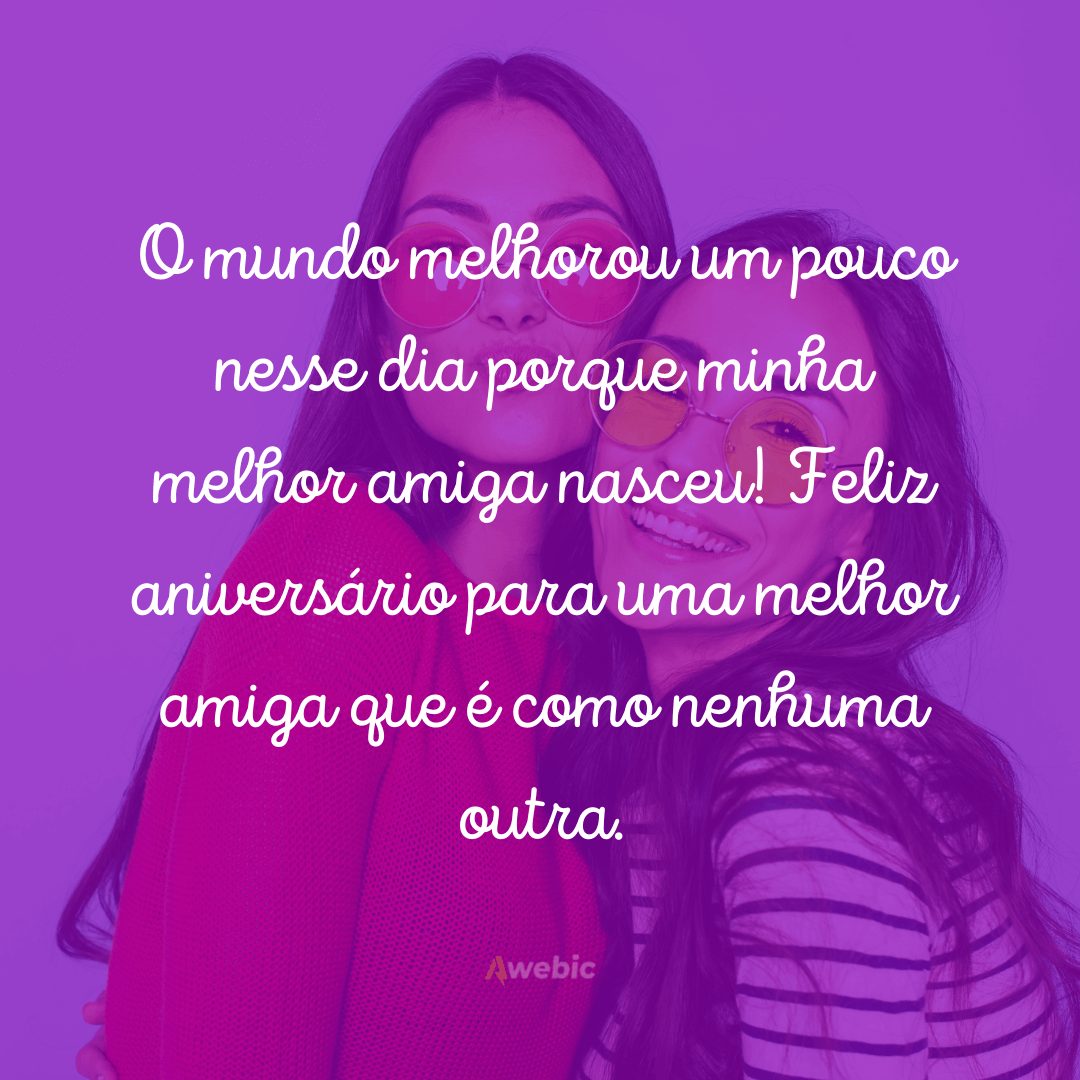 O mundo melhorou um pouco nesse dia porque minha melhor amiga nasceu! Feliz aniversário para uma melhor amiga que é como nenhuma outra.

Awebic